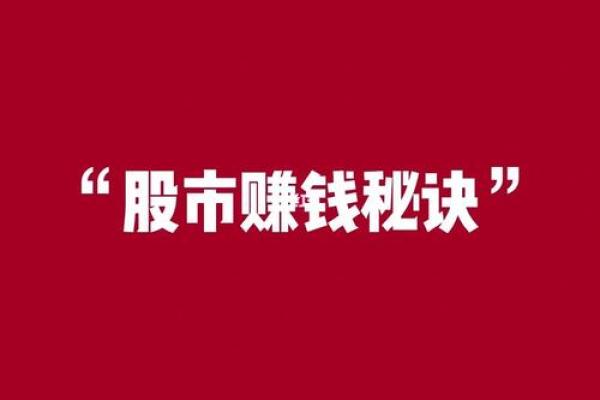 “股市赚钱秘诀”